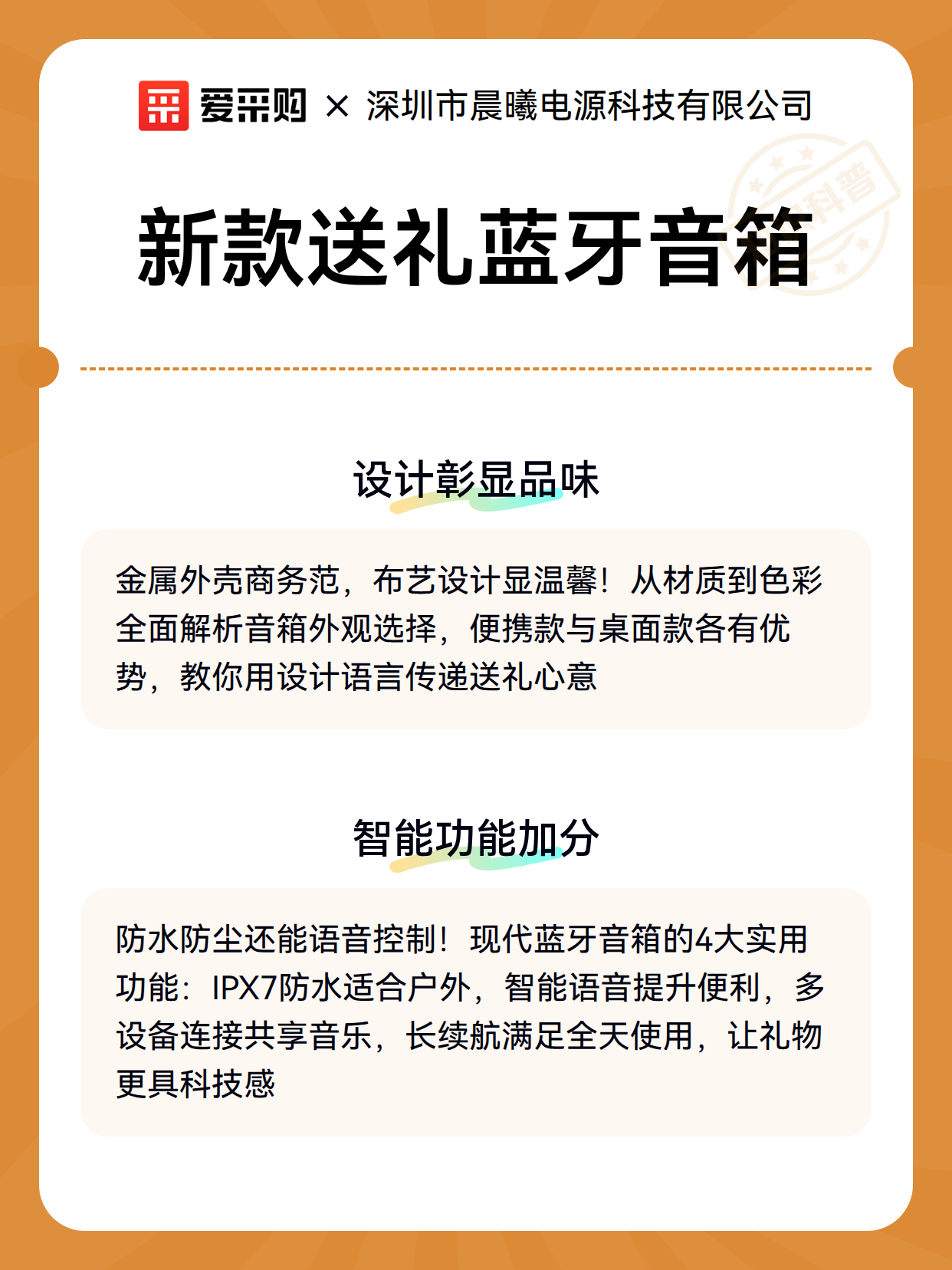 爱采购 × 深圳市晨曦电源科技有限公司

科普

新款送礼蓝牙音箱

设计彰显品味

金属外壳商务范，布艺设计显温馨！从材质到色彩全面解析音箱外观选择，便携款与桌面款各有优势，教你用设计语言传递送礼心意

智能功能加分

防水防尘还能语音控制！现代蓝牙音箱的4大实用功能：IPX7防水适合户外，智能语音提升便利，多设备连接共享音乐，长续航满足全天使用，让礼物更具科技感